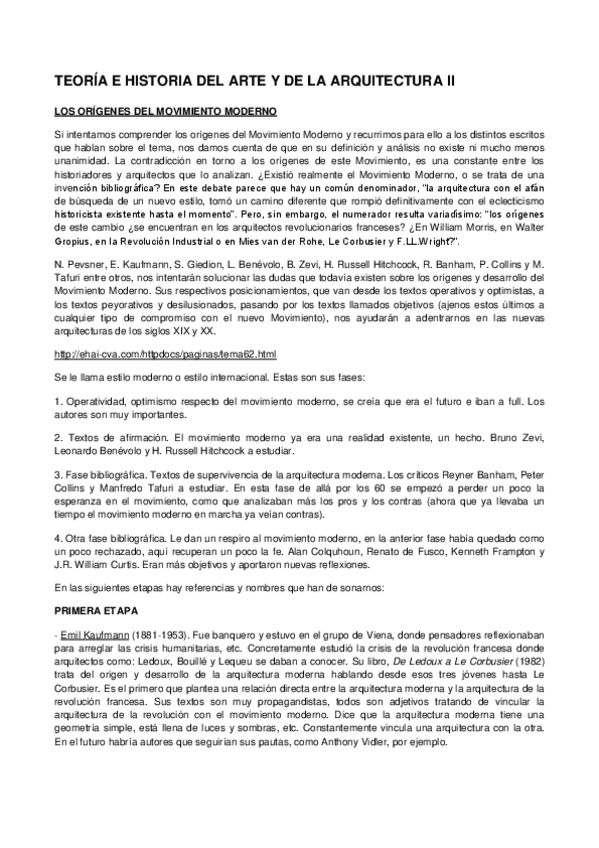 TEORÍA E HISTORIA DEL ARTE Y DE LA ARQUITECTURA II

LOS ORÍGENES DEL MOVIMIENTO MODERNO

Si intentamos comprender los orígenes del Movimiento Moderno y recurrimos para ello a los distintos escritos que hablan sobre el tema, nos damos cuenta de que en su definición y análisis no existe ni mucho menos unanimidad. La contradicción en torno a los orígenes de este Movimiento, es una constante entre los historiadores y arquitectos que lo analizan. ¿Existió realmente el Movimiento Moderno, o se trata de una invención bibliográfica? En este debate parece que hay un común denominador, "la arquitectura con el afán de búsqueda de un nuevo estilo, tomó un camino diferente que rompió definitivamente con el eclecticismo historicista existente hasta el momento". Pero, sin embargo, el numerador resulta variadísimo: "los orígenes de este cambio ¿se encuentran en los arquitectos revolucionarios franceses? ¿En William Morris, en Walter Gropius, en la Revolución Industrial o en Mies van der Rohe, Le Corbusier y F.LL.Wright?".

N. Pevsner, E. Kaufmann, S. Giedion, L. Benévolo, B. Zevi, H. Russell Hitchcock, R. Banham, P. Collins y M. Tafuri entre otros, nos intentarán solucionar las dudas que todavía existen sobre los orígenes y desarrollo del Movimiento Moderno. Sus respectivos posicionamientos, que van desde los textos operativos y optimistas, a los textos peyorativos y desilusionados, pasando por los textos llamados objetivos (ajenos estos últimos a cualquier tipo de compromiso con el nuevo Movimiento), nos ayudarán a adentrarnos en las nuevas arquitecturas de los siglos XIX y XX.

http://ehai-cva.com/httpdocs/paginas/tema62.html

Se le llama estilo moderno o estilo internacional. Estas son sus fases:

1. Operatividad, optimismo respecto del movimiento moderno, se creía que era el futuro e iban a full. Los autores son muy importantes.

2. Textos de afirmación. El movimiento moderno ya era una realidad existente, un hecho. Bruno Zevi, Leonardo Benévolo y H. Russell Hitchcock a estudiar.

3. Fase bibliográfica. Textos de supervivencia de la arquitectura moderna. Los críticos Reyner Banham, Peter Collins y Manfredo Tafuri a estudiar. En esta fase de allá por los 60 se empezó a perder un poco la esperanza en el movimiento, como que analizaban más los pros y los contras (ahora que ya llevaba un tiempo el movimiento moderno en marcha ya veían contras).

4. Otra fase bibliográfica. Le dan un respiro al movimiento moderno, en la anterior fase había quedado como un poco rechazado, aquí recuperan un poco la fe. Alan Colquhoun, Renato de Fusco, Kenneth Frampton y J.R. William Curtis. Eran más objetivos y aportaron nuevas reflexiones.

En las siguientes etapas hay referencias y nombres que han de sonarnos:

PRIMERA ETAPA

- Emil Kaufmann (1881-1953). Fue banquero y estuvo en el grupo de Viena, donde pensadores reflexionaban para arreglar las crisis humanitarias, etc. Concretamente estudió la crisis de la revolución francesa donde arquitectos como: Ledoux, Bouillé y Lequeu se daban a conocer. Su libro, De Ledoux a Le Corbusier (1982) trata del origen y desarrollo de la arquitectura moderna hablando desde esos tres jóvenes hasta Le Corbusier. Es el primero que plantea una relación directa entre la arquitectura moderna y la arquitectura de la revolución francesa. Sus textos son muy propagandistas, todos son adjetivos tratando de vincular la arquitectura de la revolución con el movimiento moderno. Dice que la arquitectura moderna tiene una geometría simple, está llena de luces y sombras, etc. Constantemente vincula una arquitectura con la otra. En el futuro habría autores que seguirían sus pautas, como Anthony Vidler, por ejemplo.